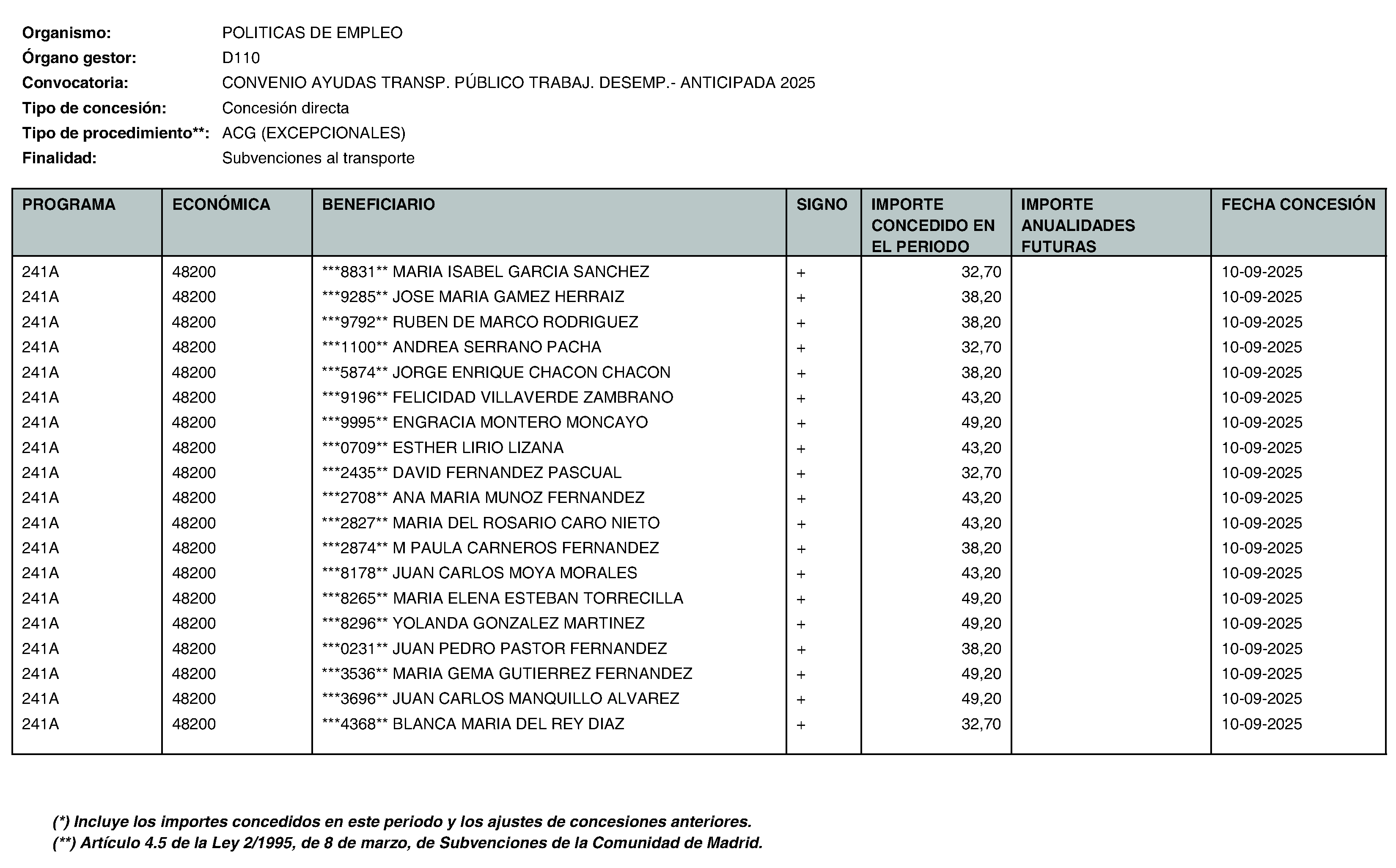 Organismo: POLITICAS DE EMPLEO
Órgano gestor: D110
Convocatoria: CONVENIO AYUDAS TRANSP. PÚBLICO TRABAJ. DESEMP.- ANTICIPADA 2025
Tipo de concesión: Concesión directa
Tipo de procedimiento**: ACG (EXCEPCIONALES)
Finalidad: Subvenciones al transporte

| PROGRAMA | ECONÓMICA | BENEFICIARIO | SIGNO | IMPORTE CONCEDIDO EN EL PERIODO | IMPORTE ANUALIDADES FUTURAS | FECHA CONCESIÓN |
|---|---|---|---|---|---|---|
| 241A | 48200 | ***8831** MARIA ISABEL GARCIA SANCHEZ | + | 32,70 | | 10-09-2025 |
| 241A | 48200 | ***9285** JOSE MARIA GAMEZ HERRAIZ | + | 38,20 | | 10-09-2025 |
| 241A | 48200 | ***9792** RUBEN DE MARCO RODRIGUEZ | + | 38,20 | | 10-09-2025 |
| 241A | 48200 | ***1100** ANDREA SERRANO PACHA | + | 32,70 | | 10-09-2025 |
| 241A | 48200 | ***5874** JORGE ENRIQUE CHACON CHACON | + | 38,20 | | 10-09-2025 |
| 241A | 48200 | ***9196** FELICIDAD VILLAVERDE ZAMBRANO | + | 43,20 | | 10-09-2025 |
| 241A | 48200 | ***9995** ENGRACIA MONTERO MONCAYO | + | 49,20 | | 10-09-2025 |
| 241A | 48200 | ***0709** ESTHER LIRIO LIZANA | + | 43,20 | | 10-09-2025 |
| 241A | 48200 | ***2435** DAVID FERNANDEZ PASCUAL | + | 32,70 | | 10-09-2025 |
| 241A | 48200 | ***2708** ANA MARIA MUNOZ FERNANDEZ | + | 43,20 | | 10-09-2025 |
| 241A | 48200 | ***2827** MARIA DEL ROSARIO CARO NIETO | + | 43,20 | | 10-09-2025 |
| 241A | 48200 | ***2874** M PAULA CARNEROS FERNANDEZ | + | 38,20 | | 10-09-2025 |
| 241A | 48200 | ***8178** JUAN CARLOS MOYA MORALES | + | 43,20 | | 10-09-2025 |
| 241A | 48200 | ***8265** MARIA ELENA ESTEBAN TORRECILLA | + | 49,20 | | 10-09-2025 |
| 241A | 48200 | ***8296** YOLANDA GONZALEZ MARTINEZ | + | 49,20 | | 10-09-2025 |
| 241A | 48200 | ***0231** JUAN PEDRO PASTOR FERNANDEZ | + | 38,20 | | 10-09-2025 |
| 241A | 48200 | ***3536** MARIA GEMA GUTIERREZ FERNANDEZ | + | 49,20 | | 10-09-2025 |
| 241A | 48200 | ***3696** JUAN CARLOS MANQUILLO ALVAREZ | + | 49,20 | | 10-09-2025 |
| 241A | 48200 | ***4368** BLANCA MARIA DEL REY DIAZ | + | 32,70 | | 10-09-2025 |

(*) Incluye los importes concedidos en este periodo y los ajustes de concesiones anteriores.
(**) Artículo 4.5 de la Ley 2/1995, de 8 de marzo, de Subvenciones de la Comunidad de Madrid.